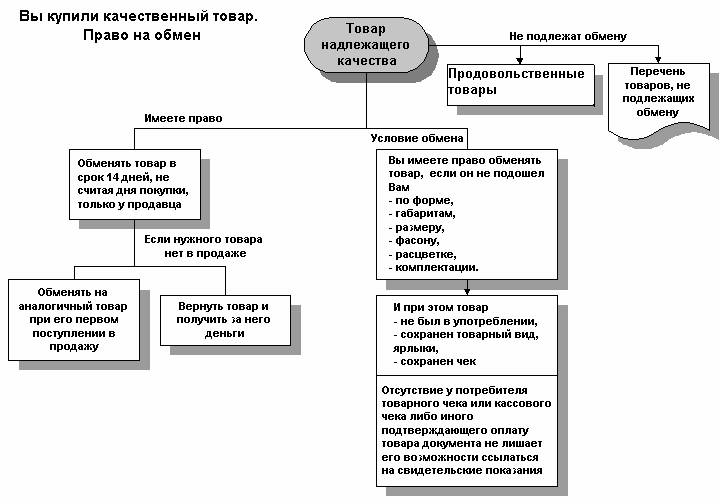 Вы купили качественный товар.
Право на обмен

Товар надлежащего качества

Не подлежат обмену

Продовольственные товары

Перечень товаров, не подлежащих обмену

Имеете право

Обменять товар в срок 14 дней, не считая дня покупки, только у продавца

Если нужного товара нет в продаже

Обменять на аналогичный товар при его первом поступлении в продажу

Вернуть товар и получить за него деньги

Условие обмена

Вы имеете право обменять товар, если он не подошел Вам
- по форме,
- габаритам,
- размеру,
- фасону,
- расцветке,
- комплектации.

И при этом товар
- не был в употреблении,
- сохранен товарный вид, ярлыки,
- сохранен чек

Отсутствие у потребителя товарного чека или кассового чека либо иного подтверждающего оплату товара документа не лишает его возможности ссылаться на свидетельские показания